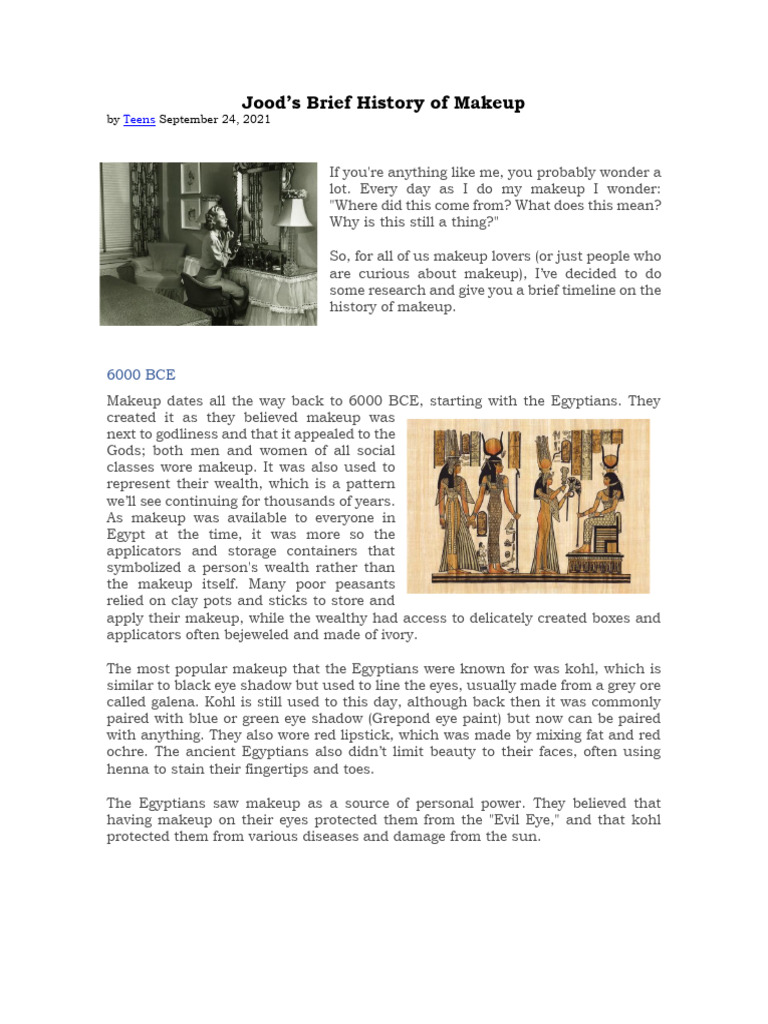 Jood's Brief History of Makeup

by Teens September 24, 2021

If you're anything like me, you probably wonder a lot. Every day as I do my makeup I wonder: "Where did this come from? What does this mean? Why is this still a thing?"

So, for all of us makeup lovers (or just people who are curious about makeup), I've decided to do some research and give you a brief timeline on the history of makeup.

6000 BCE

Makeup dates all the way back to 6000 BCE, starting with the Egyptians. They created it as they believed makeup was next to godliness and that it appealed to the Gods; both men and women of all social classes wore makeup. It was also used to represent their wealth, which is a pattern we'll see continuing for thousands of years. As makeup was available to everyone in Egypt at the time, it was more so the applicators and storage containers that symbolized a person's wealth rather than the makeup itself. Many poor peasants relied on clay pots and sticks to store and apply their makeup, while the wealthy had access to delicately created boxes and applicators often bejeweled and made of ivory.

The most popular makeup that the Egyptians were known for was kohl, which is similar to black eye shadow but used to line the eyes, usually made from a grey ore called galena. Kohl is still used to this day, although back then it was commonly paired with blue or green eye shadow (Grepond eye paint) but now can be paired with anything. They also wore red lipstick, which was made by mixing fat and red ochre. The ancient Egyptians also didn't limit beauty to their faces, often using henna to stain their fingertips and toes.

The Egyptians saw makeup as a source of personal power. They believed that having makeup on their eyes protected them from the "Evil Eye," and that kohl protected them from various diseases and damage from the sun.